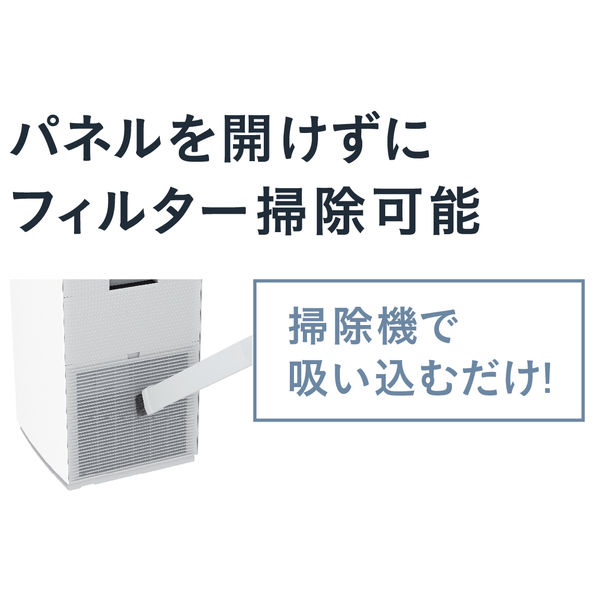 パネルを開けずに
フィルター掃除可能

掃除機で
吸い込むだけ!